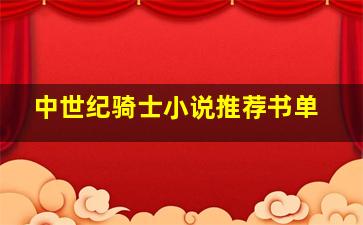 中世纪骑士小说推荐书单